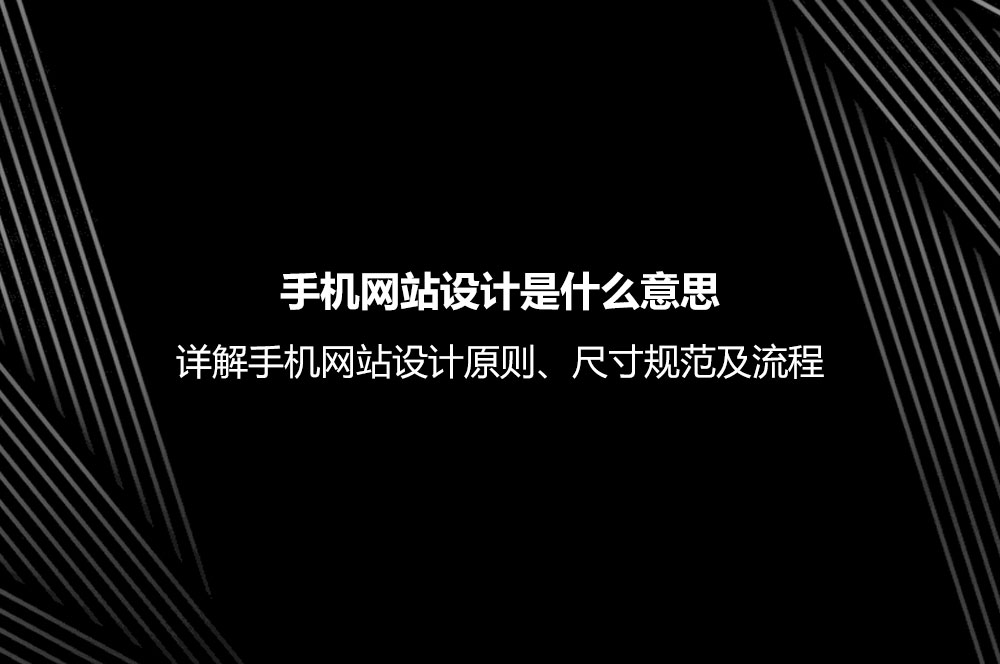 手机网站设计是什么意思

详解手机网站设计原则、尺寸规范及流程